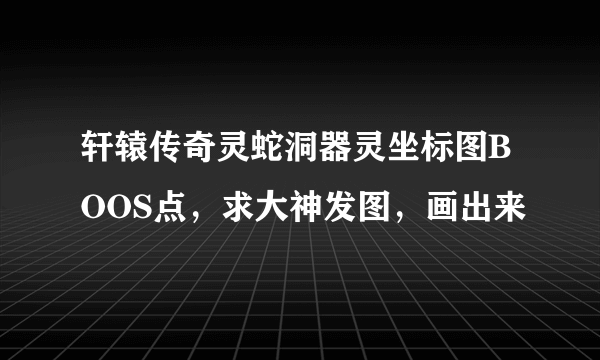 轩辕传奇灵蛇洞器灵坐标图BOOS点，求大神发图，画出来